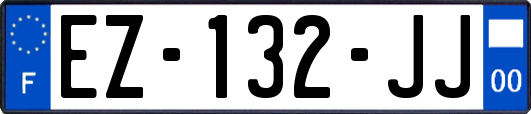 F

EZ-132-JJ

00